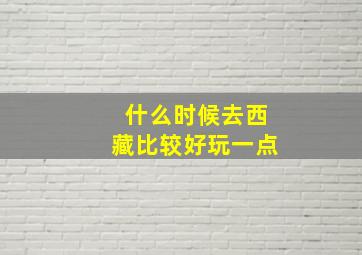 什么时候去西藏比较好玩一点